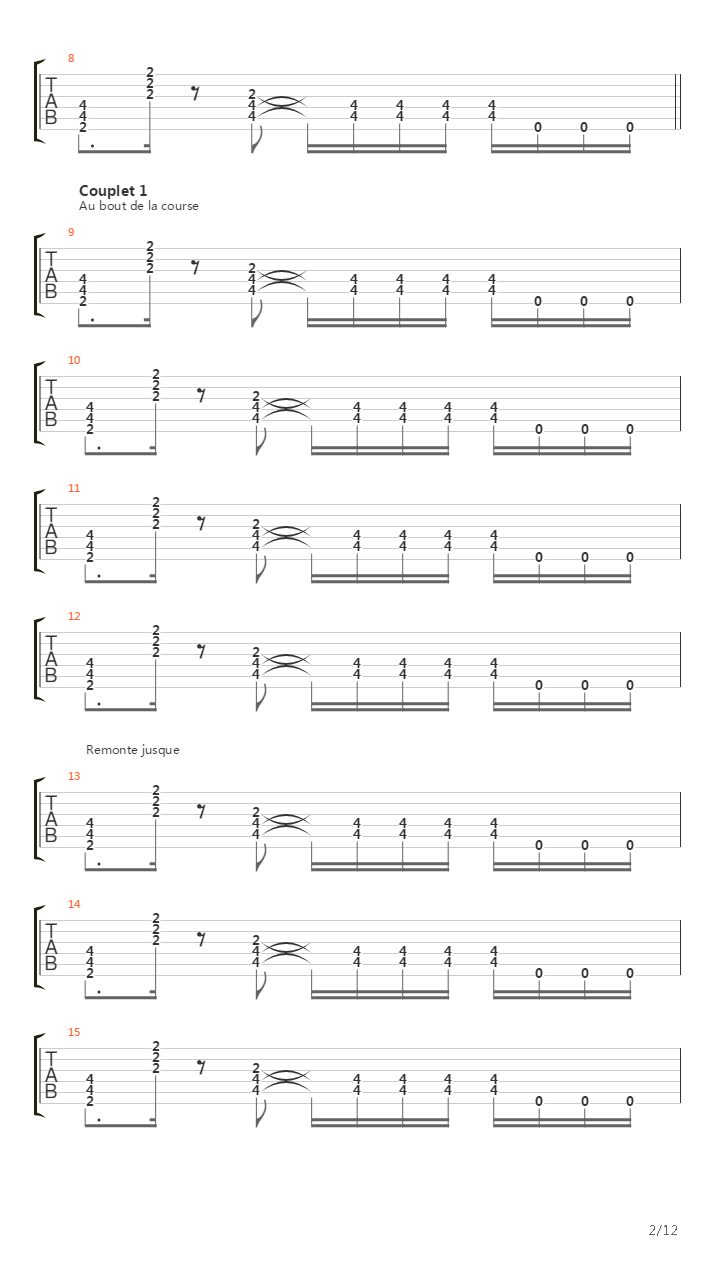 8
T
A
B
4 4 2
2 2 2
2 4 4
4 4
4 4
4 4
4 4
0 0 0

Couplet 1
Au bout de la course

9
T
A
B
4 4 2
2 2 2
2 4 4
4 4
4 4
4 4
4 4
0 0 0

10
T
A
B
4 4 2
2 2 2
2 4 4
4 4
4 4
4 4
4 4
0 0 0

11
T
A
B
4 4 2
2 2 2
2 4 4
4 4
4 4
4 4
4 4
0 0 0

12
T
A
B
4 4 2
2 2 2
2 4 4
4 4
4 4
4 4
4 4
0 0 0

Remonte jusque

13
T
A
B
4 4 2
2 2 2
2 4 4
4 4
4 4
4 4
4 4
0 0 0

14
T
A
B
4 4 2
2 2 2
2 4 4
4 4
4 4
4 4
4 4
0 0 0

15
T
A
B
4 4 2
2 2 2
2 4 4
4 4
4 4
4 4
4 4
0 0 0

2/12